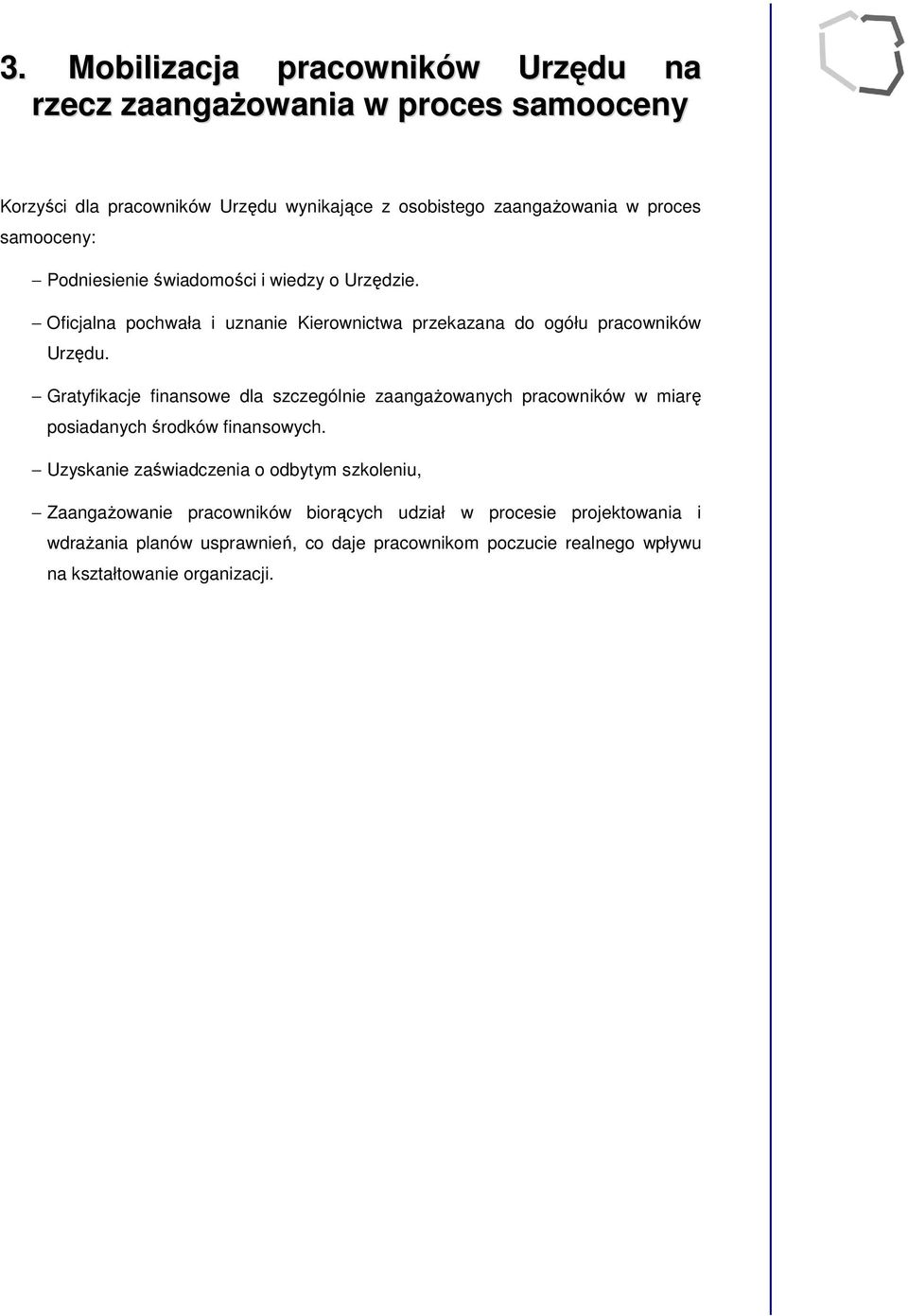 3. Mobilizacja pracowników Urzędu na rzecz zaangażowania w proces samooceny

Korzyści dla pracowników Urzędu wynikające z osobistego zaangażowania w proces samooceny:

– Podniesienie świadomości i wiedzy o Urzędzie.

– Oficjalna pochwała i uznanie Kierownictwa przekazana do ogółu pracowników Urzędu.

– Gratyfikacje finansowe dla szczególnie zaangażowanych pracowników w miarę posiadanych środków finansowych.

– Uzyskanie zaświadczenia o odbytym szkoleniu,

– Zaangażowanie pracowników biorących udział w procesie projektowania i wdrażania planów usprawnień, co daje pracownikom poczucie realnego wpływu na kształtowanie organizacji.